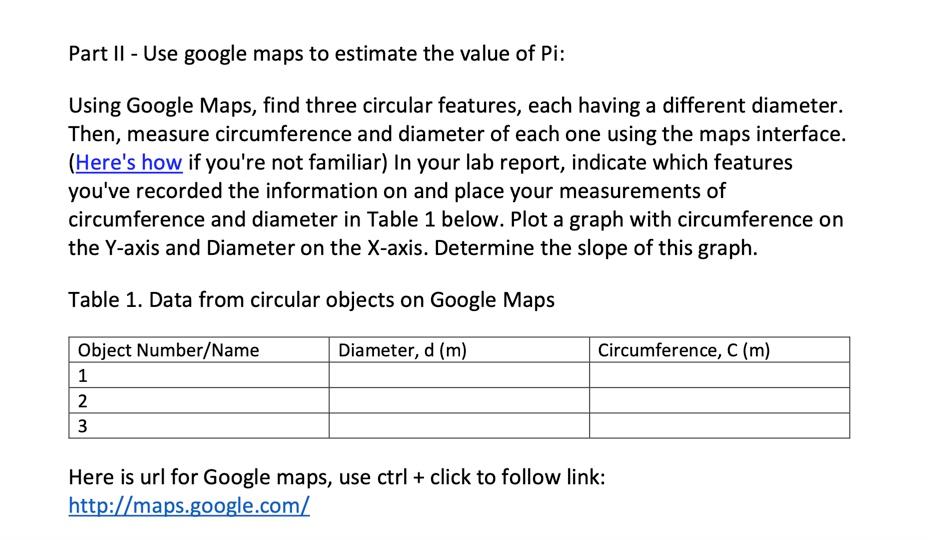 Part II - Use google maps to estimate the value of Pi:

Using Google Maps, find three circular features, each having a different diameter. Then, measure circumference and diameter of each one using the maps interface. (Here's how if you're not familiar) In your lab report, indicate which features you've recorded the information on and place your measurements of circumference and diameter in Table 1 below. Plot a graph with circumference on the Y-axis and Diameter on the X-axis. Determine the slope of this graph.

Table 1. Data from circular objects on Google Maps

| Object Number/Name | Diameter, d (m) | Circumference, C (m) |
|---|---|---|
| 1 | | |
| 2 | | |
| 3 | | |

Here is url for Google maps, use ctrl + click to follow link:
http://maps.google.com/